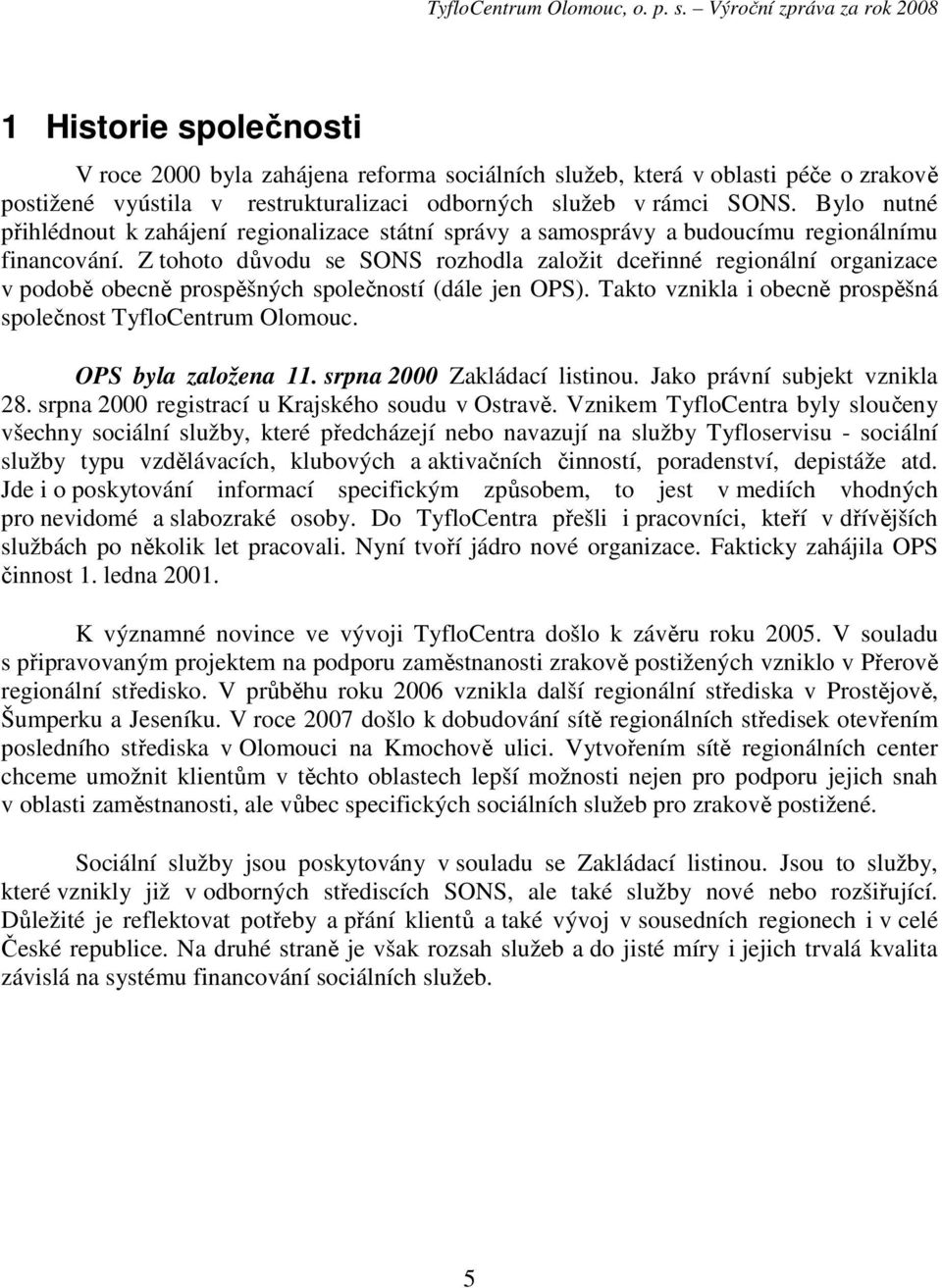 TyfloCentrum Olomouc, o. p. s. – Výroční zpráva za rok 2008

1 Historie společnosti

V roce 2000 byla zahájena reforma sociálních služeb, která v oblasti péče o zrakově postižené vyústila v restrukturalizaci odborných služeb v rámci SONS. Bylo nutné přihlédnout k zahájení regionalizace státní správy a samosprávy a budoucímu regionálnímu financování. Z tohoto důvodu se SONS rozhodla založit dceřinné regionální organizace v podobě obecně prospěšných společností (dále jen OPS). Takto vznikla i obecně prospěšná společnost TyfloCentrum Olomouc.

OPS byla založena 11. srpna 2000 Zakládací listinou. Jako právní subjekt vznikla 28. srpna 2000 registrací u Krajského soudu v Ostravě. Vznikem TyfloCentra byly sloučeny všechny sociální služby, které předcházejí nebo navazují na služby Tyfloservisu - sociální služby typu vzdělávacích, klubových a aktivačních činností, poradenství, depistáže atd. Jde i o poskytování informací specifickým způsobem, to jest v mediích vhodných pro nevidomé a slabozraké osoby. Do TyfloCentra přešli i pracovníci, kteří v dřívějších službách po několik let pracovali. Nyní tvoří jádro nové organizace. Fakticky zahájila OPS činnost 1. ledna 2001.

K významné novince ve vývoji TyfloCentra došlo k závěru roku 2005. V souladu s připravovaným projektem na podporu zaměstnanosti zrakově postižených vzniklo v Přerově regionální středisko. V průběhu roku 2006 vznikla další regionální střediska v Prostějově, Šumperku a Jeseníku. V roce 2007 došlo k dobudování sítě regionálních středisek otevřením posledního střediska v Olomouci na Kmochově ulici. Vytvořením sítě regionálních center chceme umožnit klientům v těchto oblastech lepší možnosti nejen pro podporu jejich snah v oblasti zaměstnanosti, ale vůbec specifických sociálních služeb pro zrakově postižené.

Sociální služby jsou poskytovány v souladu se Zakládací listinou. Jsou to služby, které vznikly již v odborných střediscích SONS, ale také služby nové nebo rozšiřující. Důležité je reflektovat potřeby a přání klientů a také vývoj v sousedních regionech i v celé České republice. Na druhé straně je však rozsah služeb a do jisté míry i jejich trvalá kvalita závislá na systému financování sociálních služeb.

5